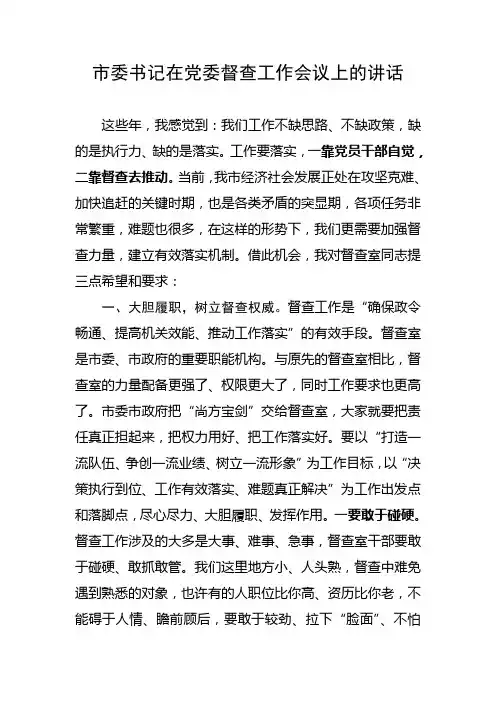 市委书记在党委督查工作会议上的讲话

这些年，我感觉到：我们工作不缺思路、不缺政策，缺的是执行力、缺的是落实。工作要落实，一靠党员干部自觉，二靠督查去推动。当前，我市经济社会发展正处在攻坚克难、加快追赶的关键时期，也是各类矛盾的突显期，各项任务非常繁重，难题也很多，在这样的形势下，我们更需要加强督查力量，建立有效落实机制。借此机会，我对督查室同志提三点希望和要求：

一、大胆履职，树立督查权威。督查工作是“确保政令畅通、提高机关效能、推动工作落实”的有效手段。督查室是市委、市政府的重要职能机构。与原先的督查室相比，督查室的力量配备更强了、权限更大了，同时工作要求也更高了。市委市政府把“尚方宝剑”交给督查室，大家就要把责任真正担起来，把权力用好、把工作落实好。要以“打造一流队伍、争创一流业绩、树立一流形象”为工作目标，以“决策执行到位、工作有效落实、难题真正解决”为工作出发点和落脚点，尽心尽力、大胆履职、发挥作用。一要敢于碰硬。督查工作涉及的大多是大事、难事、急事，督查室干部要敢于碰硬、敢抓敢管。我们这里地方小、人头熟，督查中难免遇到熟悉的对象，也许有的人职位比你高、资历比你老，不能碍于人情、瞻前顾后，要敢于较劲、拉下“脸面”、不怕